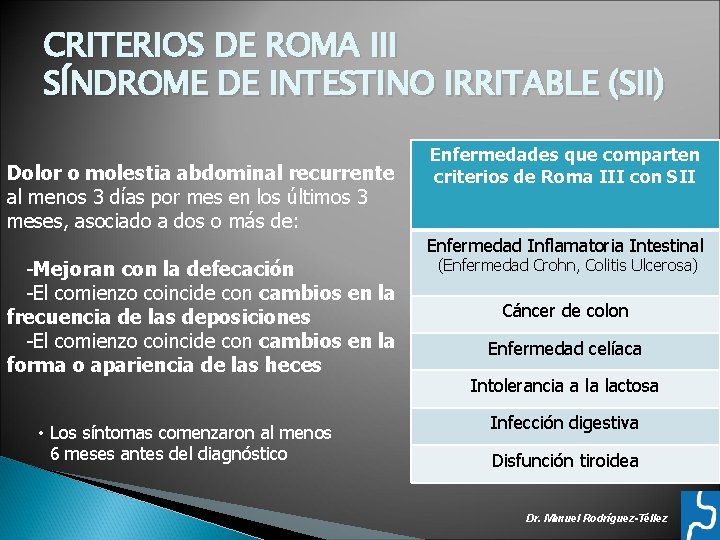 CRITERIOS DE ROMA III
SÍNDROME DE INTESTINO IRRITABLE (SII)

Dolor o molestia abdominal recurrente al menos 3 días por mes en los últimos 3 meses, asociado a dos o más de:

-Mejoran con la defecación
-El comienzo coincide con cambios en la frecuencia de las deposiciones
-El comienzo coincide con cambios en la forma o apariencia de las heces

• Los síntomas comenzaron al menos 6 meses antes del diagnóstico

| Enfermedades que comparten criterios de Roma III con SII |
|---|
| Enfermedad Inflamatoria Intestinal (Enfermedad Crohn, Colitis Ulcerosa) |
| Cáncer de colon |
| Enfermedad celíaca |
| Intolerancia a la lactosa |
| Infección digestiva |
| Disfunción tiroidea |

Dr. Manuel Rodríguez-Téllez